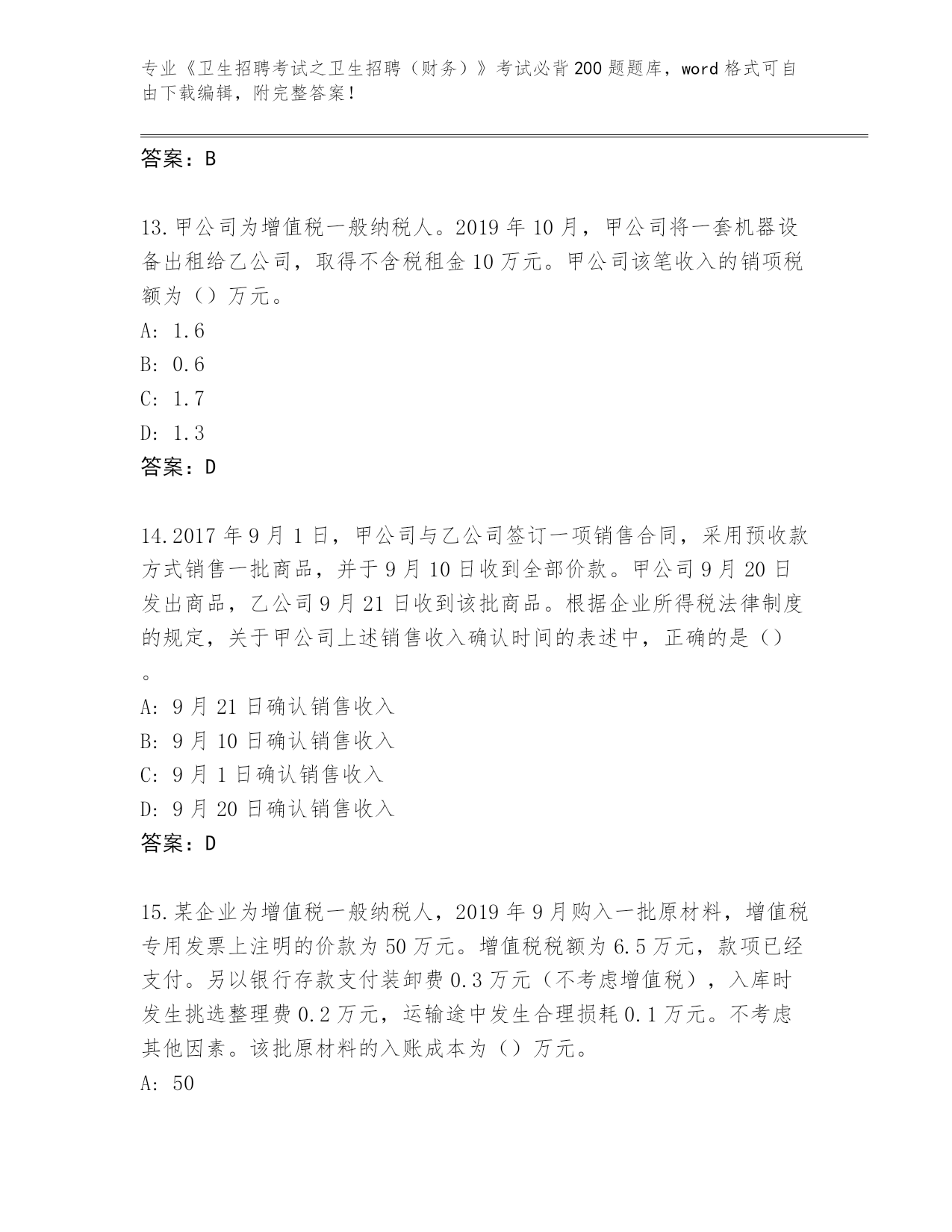 专业《卫生招聘考试之卫生招聘（财务）》考试必背200题题库，word格式可自由下载编辑，附完整答案！

答案：B

13.甲公司为增值税一般纳税人。2019年10月，甲公司将一套机器设备出租给乙公司，取得不含税租金10万元。甲公司该笔收入的销项税额为（）万元。
A: 1.6
B: 0.6
C: 1.7
D: 1.3
答案：D

14.2017年9月1日，甲公司与乙公司签订一项销售合同，采用预收款方式销售一批商品，并于9月10日收到全部价款。甲公司9月20日发出商品，乙公司9月21日收到该批商品。根据企业所得税法律制度的规定，关于甲公司上述销售收入确认时间的表述中，正确的是（）。
A: 9月21日确认销售收入
B: 9月10日确认销售收入
C: 9月1日确认销售收入
D: 9月20日确认销售收入
答案：D

15.某企业为增值税一般纳税人，2019年9月购入一批原材料，增值税专用发票上注明的价款为50万元。增值税税额为6.5万元，款项已经支付。另以银行存款支付装卸费0.3万元（不考虑增值税），入库时发生挑选整理费0.2万元，运输途中发生合理损耗0.1万元。不考虑其他因素。该批原材料的入账成本为（）万元。
A: 50